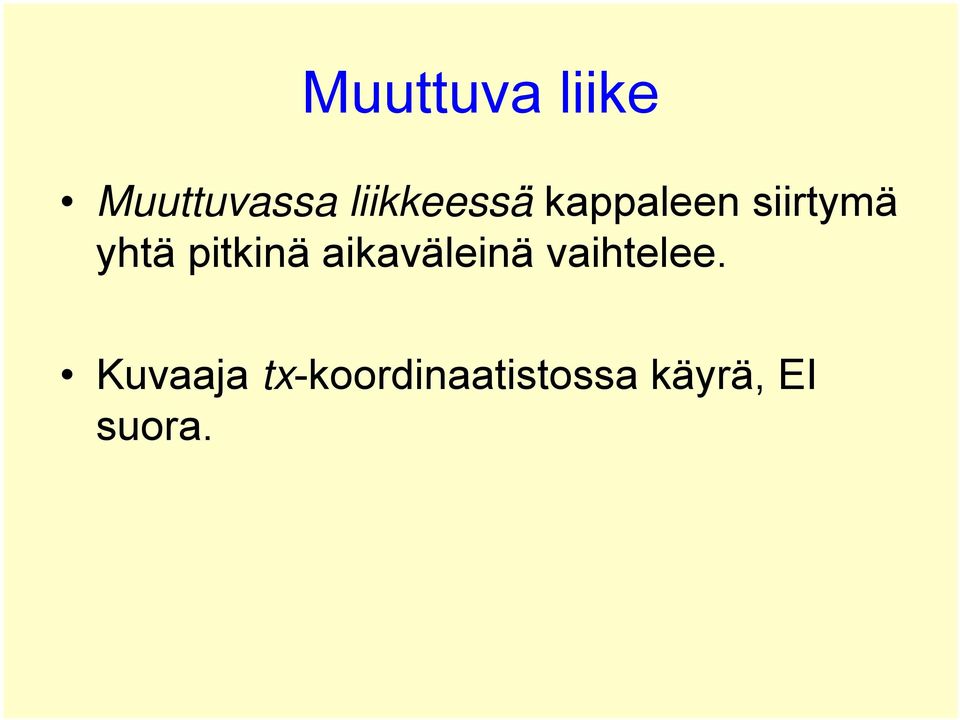 Muuttuva liike

• Muuttuvassa liikkeessä kappaleen siirtymä yhtä pitkinä aikaväleinä vaihtelee.

• Kuvaaja tx-koordinaatistossa käyrä, EI suora.